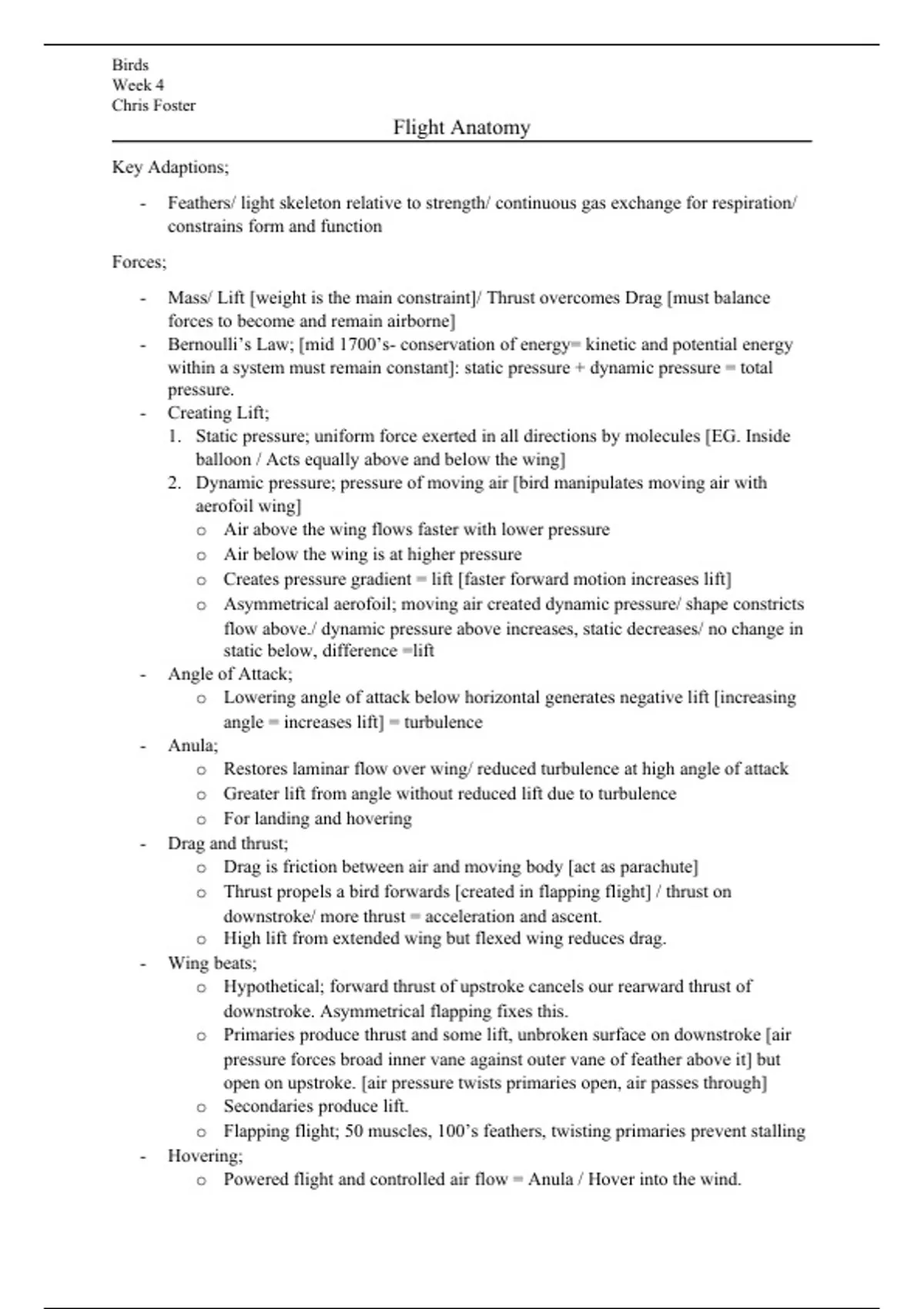 Birds
Week 4
Chris Foster

Flight Anatomy

Key Adaptions;

- Feathers/ light skeleton relative to strength/ continuous gas exchange for respiration/ constrains form and function

Forces;

- Mass/ Lift [weight is the main constraint]/ Thrust overcomes Drag [must balance forces to become and remain airborne]
- Bernoulli's Law; [mid 1700's- conservation of energy= kinetic and potential energy within a system must remain constant]: static pressure + dynamic pressure = total pressure.
- Creating Lift;
 1. Static pressure; uniform force exerted in all directions by molecules [EG. Inside balloon / Acts equally above and below the wing]
 2. Dynamic pressure; pressure of moving air [bird manipulates moving air with aerofoil wing]
 o Air above the wing flows faster with lower pressure
 o Air below the wing is at higher pressure
 o Creates pressure gradient = lift [faster forward motion increases lift]
 o Asymmetrical aerofoil; moving air created dynamic pressure/ shape constricts flow above./ dynamic pressure above increases, static decreases/ no change in static below, difference =lift
- Angle of Attack;
 o Lowering angle of attack below horizontal generates negative lift [increasing angle = increases lift] = turbulence
- Anula;
 o Restores laminar flow over wing/ reduced turbulence at high angle of attack
 o Greater lift from angle without reduced lift due to turbulence
 o For landing and hovering
- Drag and thrust;
 o Drag is friction between air and moving body [act as parachute]
 o Thrust propels a bird forwards [created in flapping flight] / thrust on downstroke/ more thrust = acceleration and ascent.
 o High lift from extended wing but flexed wing reduces drag.
- Wing beats;
 o Hypothetical; forward thrust of upstroke cancels our rearward thrust of downstroke. Asymmetrical flapping fixes this.
 o Primaries produce thrust and some lift, unbroken surface on downstroke [air pressure forces broad inner vane against outer vane of feather above it] but open on upstroke. [air pressure twists primaries open, air passes through]
 o Secondaries produce lift.
 o Flapping flight; 50 muscles, 100's feathers, twisting primaries prevent stalling
- Hovering;
 o Powered flight and controlled air flow = Anula / Hover into the wind.